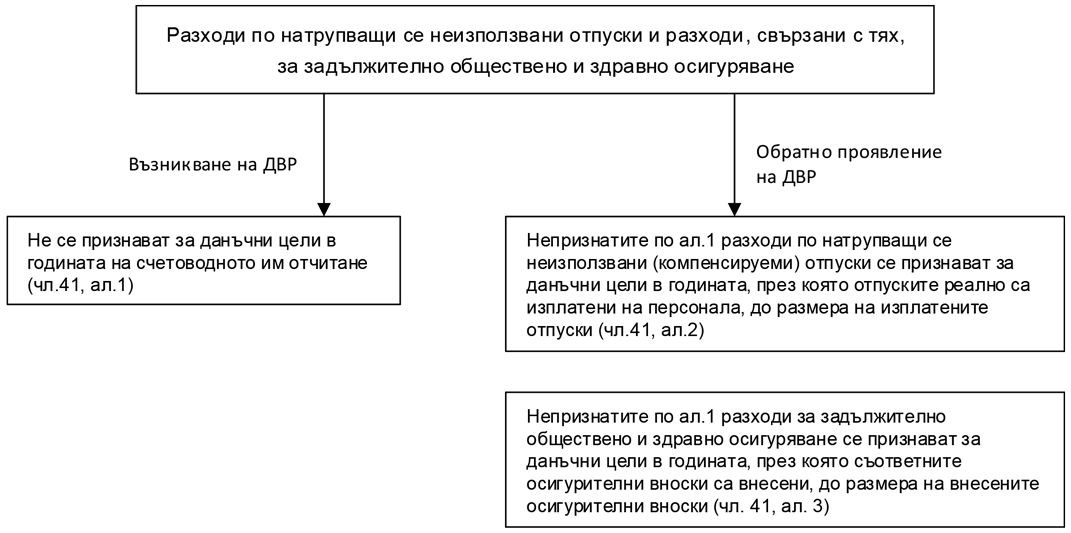 Разходи по натрупващи се неизползвани отпуски и разходи, свързани с тях, за задължително обществено и здравно осигуряване

Възникване на ДВР

Обратно проявление на ДВР

Не се признават за данъчни цели в годината на счетоводното им отчитане (чл.41, ал.1)

Непризнатите по ал.1 разходи по натрупващи се неизползвани (компенсируеми) отпуски се признават за данъчни цели в годината, през която отпуските реално са изплатени на персонала, до размера на изплатените отпуски (чл.41, ал.2)

Непризнатите по ал.1 разходи за задължително обществено и здравно осигуряване се признават за данъчни цели в годината, през която съответните осигурителни вноски са внесени, до размера на внесените осигурителни вноски (чл. 41, ал. 3)